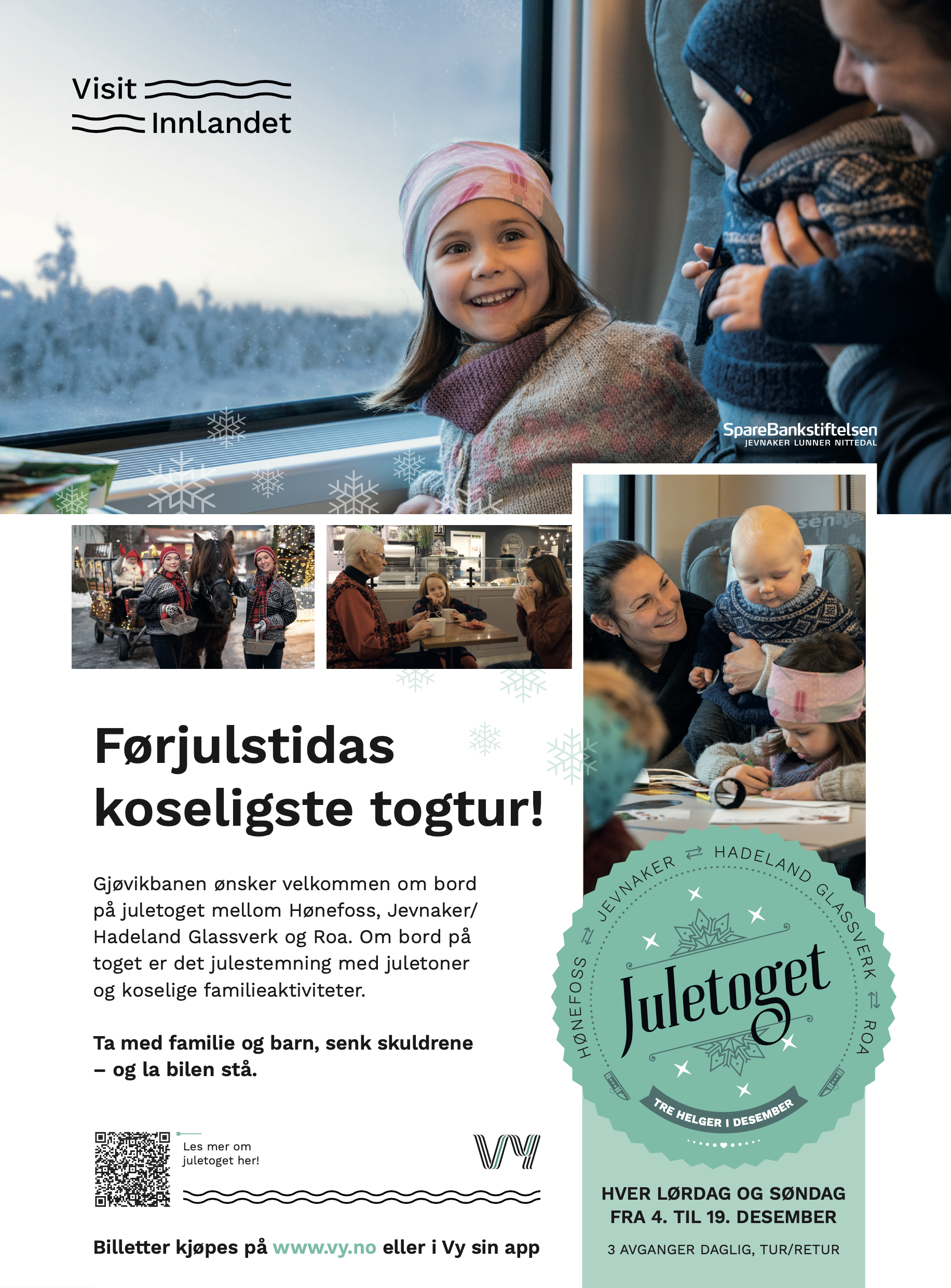 Visit
Innlandet

SpareBankstiftelsen
JEVNAKER LUNNER NITTEDAL

Førjulstidas koseligste togtur!

Gjøvikbanen ønsker velkommen om bord på juletoget mellom Hønefoss, Jevnaker/ Hadeland Glassverk og Roa. Om bord på toget er det julestemning med juletoner og koselige familieaktiviteter.

Ta med familie og barn, senk skuldrene – og la bilen stå.

Les mer om juletoget her!

VY

Billetter kjøpes på www.vy.no eller i Vy sin app

HØNEFOSS ⇄ JEVNAKER ⇄ HADELAND GLASSVERK ⇄ ROA

Juletoget

TRE HELGER I DESEMBER

HVER LØRDAG OG SØNDAG
FRA 4. TIL 19. DESEMBER

3 AVGANGER DAGLIG, TUR/RETUR